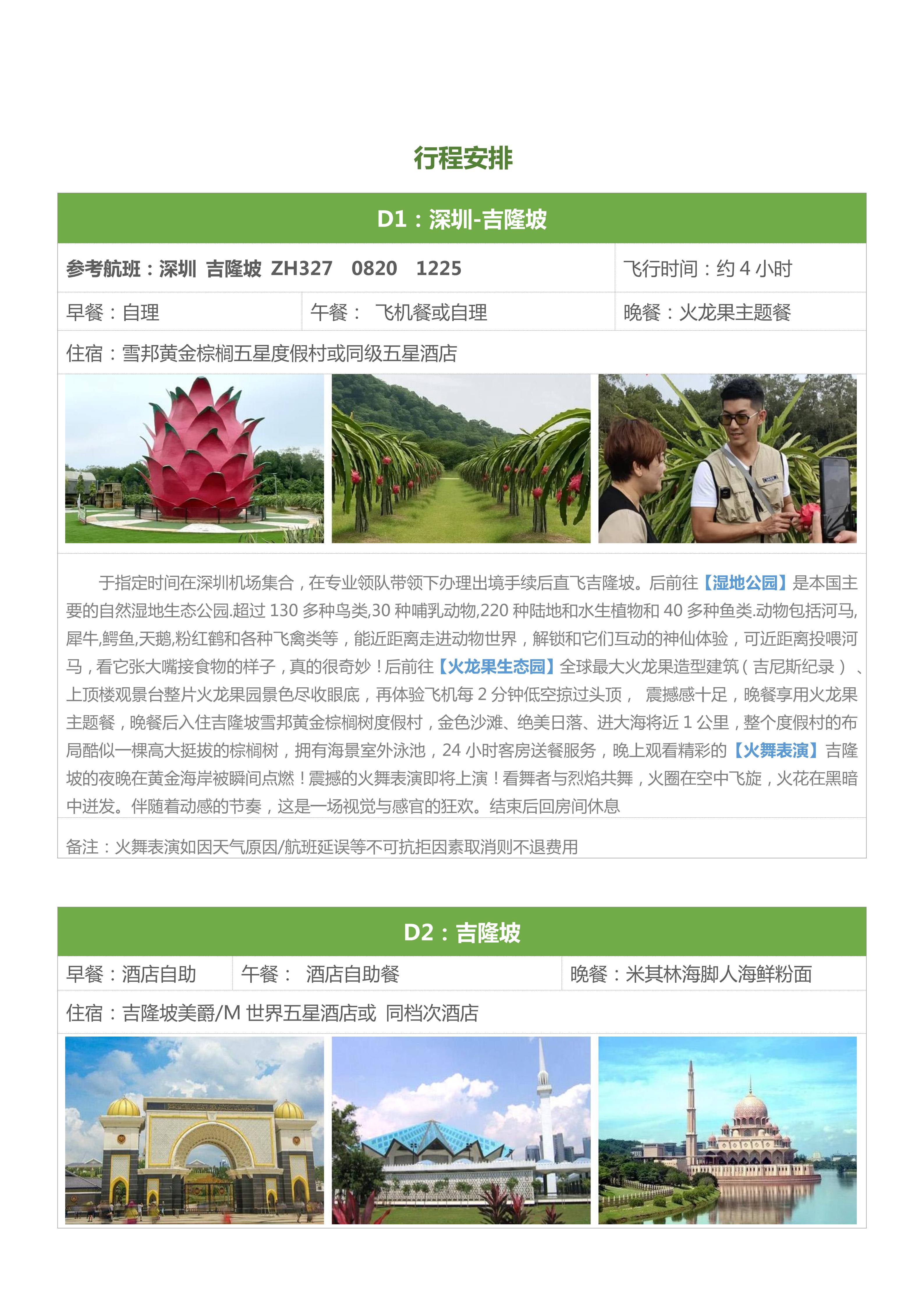 行程安排

D1：深圳-吉隆坡

参考航班：深圳 吉隆坡 ZH327 0820 1225

飞行时间：约4小时

早餐：自理

午餐： 飞机餐或自理

晚餐：火龙果主题餐

住宿：雪邦黄金棕榈五星度假村或同级五星酒店

于指定时间在深圳机场集合，在专业领队带领下办理出境手续后直飞吉隆坡。后前往【湿地公园】是本国主要的自然湿地生态公园.超过130多种鸟类,30种哺乳动物,220种陆地和水生植物和40多种鱼类.动物包括河马,犀牛,鳄鱼,天鹅,粉红鹤和各种飞禽类等，能近距离走进动物世界，解锁和它们互动的神仙体验，可近距离投喂河马，看它张大嘴接食物的样子，真的很奇妙！后前往【火龙果生态园】全球最大火龙果造型建筑（吉尼斯纪录）、上顶楼观景台整片火龙果园景色尽收眼底，再体验飞机每2分钟低空掠过头顶， 震撼感十足，晚餐享用火龙果主题餐，晚餐后入住吉隆坡雪邦黄金棕榈树度假村，金色沙滩、绝美日落、进大海将近1公里，整个度假村的布局酷似一棵高大挺拔的棕榈树，拥有海景室外泳池，24小时客房送餐服务，晚上观看精彩的【火舞表演】吉隆坡的夜晚在黄金海岸被瞬间点燃！震撼的火舞表演即将上演！看舞者与烈焰共舞，火圈在空中飞旋，火花在黑暗中迸发。伴随着动感的节奏，这是一场视觉与感官的狂欢。结束后回房间休息

备注：火舞表演如因天气原因/航班延误等不可抗拒因素取消则不退费用

D2：吉隆坡

早餐：酒店自助

午餐： 酒店自助餐

晚餐：米其林海脚人海鲜粉面

住宿：吉隆坡美爵/M世界五星酒店或 同档次酒店